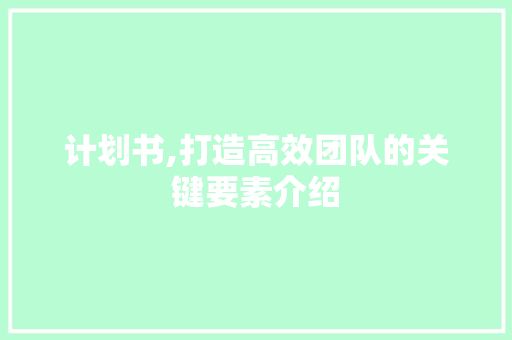 计划书,打造高效团队的关键要素介绍